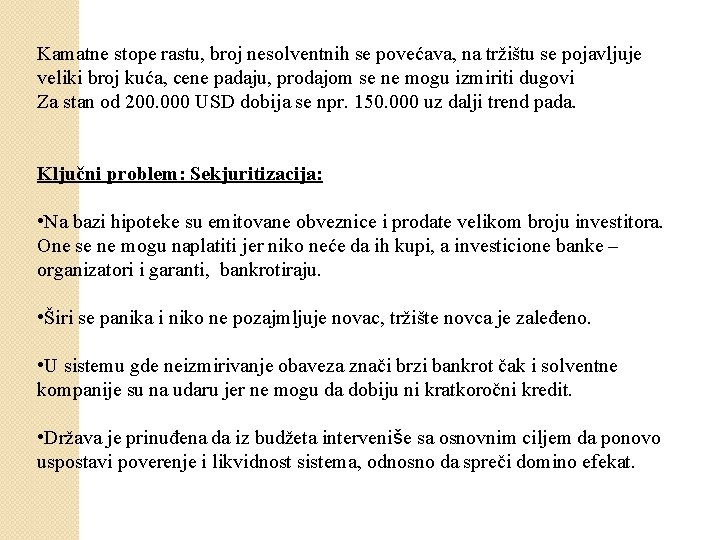 Kamatne stope rastu, broj nesolventnih se povećava, na tržištu se pojavljuje veliki broj kuća, cene padaju, prodajom se ne mogu izmiriti dugovi
Za stan od 200.000 USD dobija se npr. 150.000 uz dalji trend pada.

Ključni problem: Sekjuritizacija:

•Na bazi hipoteke su emitovane obveznice i prodate velikom broju investitora. One se ne mogu naplatiti jer niko neće da ih kupi, a investicione banke – organizatori i garanti, bankrotiraju.

•Širi se panika i niko ne pozajmljuje novac, tržište novca je zaleđeno.

•U sistemu gde neizmirivanje obaveza znači brzi bankrot čak i solventne kompanije su na udaru jer ne mogu da dobiju ni kratkoročni kredit.

•Država je prinuđena da iz budžeta interveniše sa osnovnim ciljem da ponovo uspostavi poverenje i likvidnost sistema, odnosno da spreči domino efekat.